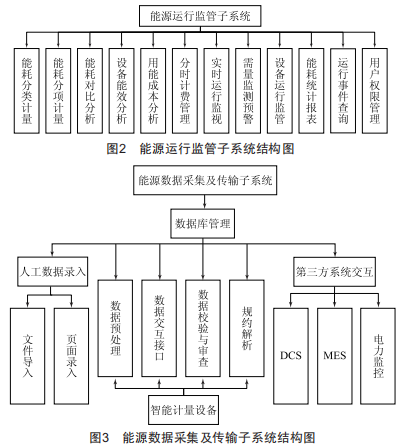 能源运行监管子系统

能耗分类计量

能耗分项计量

能耗对比分析

设备能效分析

用能成本分析

分时计费管理

实时运行监视

需量监测预警

设备运行监管

能耗统计报表

运行事件查询

用户权限管理

图2　能源运行监管子系统结构图

能源数据采集及传输子系统

数据库管理

人工数据录入

文件导入

页面录入

数据预处理

数据交互接口

数据校验与审查

规约解析

第三方系统交互

DCS

MES

电力监控

智能计量设备

图3　能源数据采集及传输子系统结构图